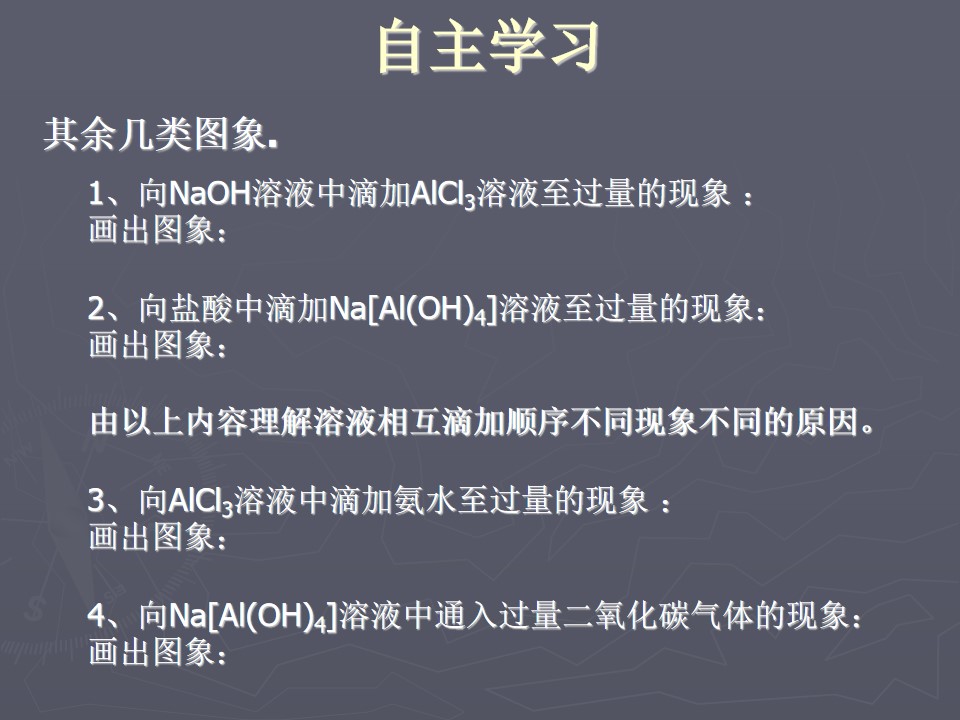 自主学习

其余几类图象.

1、向NaOH溶液中滴加$AlCl_3$溶液至过量的现象：
画出图象：

2、向盐酸中滴加$Na[Al(OH)_4]$溶液至过量的现象：
画出图象：

由以上内容理解溶液相互滴加顺序不同现象不同的原因。

3、向$AlCl_3$溶液中滴加氨水至过量的现象：
画出图象：

4、向$Na[Al(OH)_4]$溶液中通入过量二氧化碳气体的现象：
画出图象：